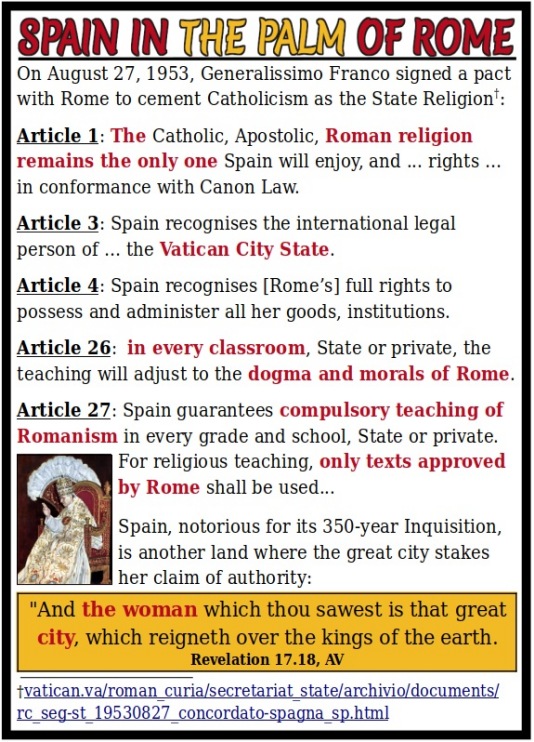 SPAIN IN THE PALM OF ROME

On August 27, 1953, Generalissimo Franco signed a pact with Rome to cement Catholicism as the State Religion†:

Article 1: The Catholic, Apostolic, Roman religion remains the only one Spain will enjoy, and ... rights ... in conformance with Canon Law.

Article 3: Spain recognises the international legal person of ... the Vatican City State.

Article 4: Spain recognises [Rome's] full rights to possess and administer all her goods, institutions.

Article 26: in every classroom, State or private, the teaching will adjust to the dogma and morals of Rome.

Article 27: Spain guarantees compulsory teaching of Romanism in every grade and school, State or private. For religious teaching, only texts approved by Rome shall be used...

Spain, notorious for its 350-year Inquisition, is another land where the great city stakes her claim of authority:

"And the woman which thou sawest is that great city, which reigneth over the kings of the earth.
Revelation 17.18, AV

†vatican.va/roman_curia/secretariat_state/archivio/documents/rc_seg-st_19530827_concordato-spagna_sp.html